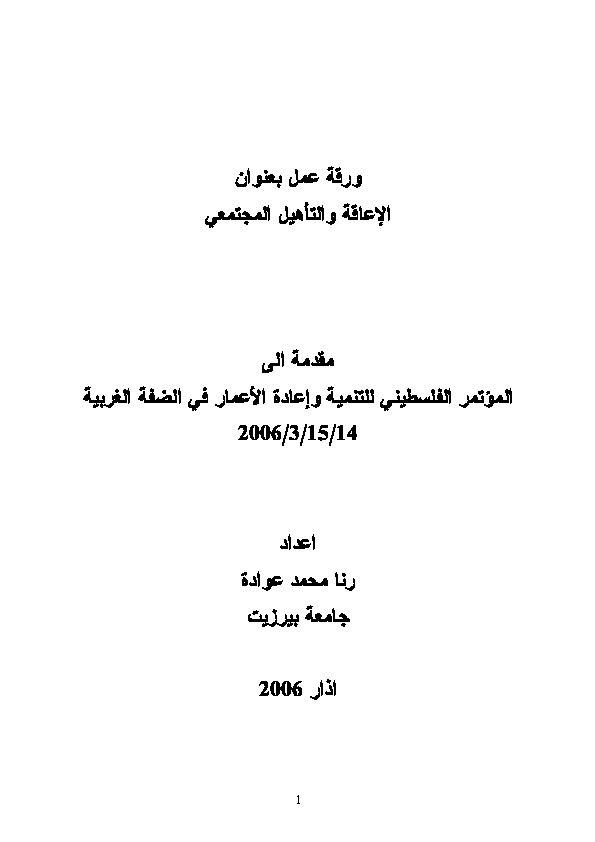 ورقة عمل بعنوان
الإعاقة والتأهيل المجتمعي

مقدمة الى
المؤتمر الفلسطيني للتنمية وإعادة الأعمار في الضفة الغربية
2006/3/15/14

اعداد
رنا محمد عوادة
جامعة بيرزيت

اذار 2006

1